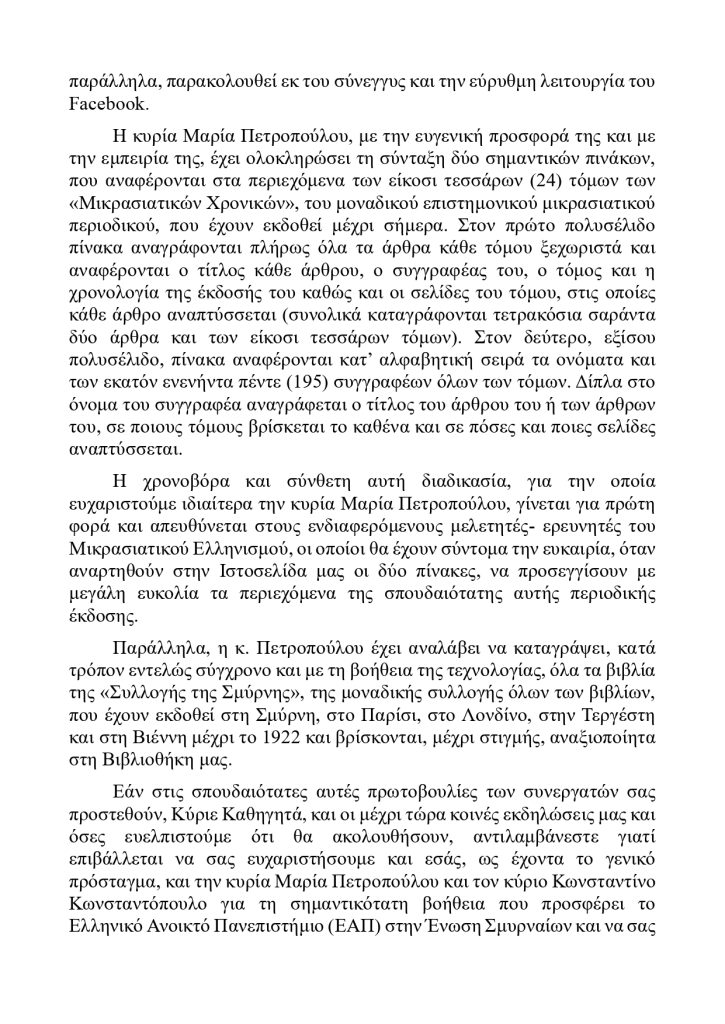 παράλληλα, παρακολουθεί εκ του σύνεγγυς και την εύρυθμη λειτουργία του Facebook.

Η κυρία Μαρία Πετροπούλου, με την ευγενική προσφορά της και με την εμπειρία της, έχει ολοκληρώσει τη σύνταξη δύο σημαντικών πινάκων, που αναφέρονται στα περιεχόμενα των είκοσι τεσσάρων (24) τόμων των «Μικρασιατικών Χρονικών», του μοναδικού επιστημονικού μικρασιατικού περιοδικού, που έχουν εκδοθεί μέχρι σήμερα. Στον πρώτο πολυσέλιδο πίνακα αναγράφονται πλήρως όλα τα άρθρα κάθε τόμου ξεχωριστά και αναφέρονται ο τίτλος κάθε άρθρου, ο συγγραφέας του, ο τόμος και η χρονολογία της έκδοσής του καθώς και οι σελίδες του τόμου, στις οποίες κάθε άρθρο αναπτύσσεται (συνολικά καταγράφονται τετρακόσια σαράντα δύο άρθρα και των είκοσι τεσσάρων τόμων). Στον δεύτερο, εξίσου πολυσέλιδο, πίνακα αναφέρονται κατ' αλφαβητική σειρά τα ονόματα και των εκατόν ενενήντα πέντε (195) συγγραφέων όλων των τόμων. Δίπλα στο όνομα του συγγραφέα αναγράφεται ο τίτλος του άρθρου του ή των άρθρων του, σε ποιους τόμους βρίσκεται το καθένα και σε πόσες και ποιες σελίδες αναπτύσσεται.

Η χρονοβόρα και σύνθετη αυτή διαδικασία, για την οποία ευχαριστούμε ιδιαίτερα την κυρία Μαρία Πετροπούλου, γίνεται για πρώτη φορά και απευθύνεται στους ενδιαφερόμενους μελετητές- ερευνητές του Μικρασιατικού Ελληνισμού, οι οποίοι θα έχουν σύντομα την ευκαιρία, όταν αναρτηθούν στην Ιστοσελίδα μας οι δύο πίνακες, να προσεγγίσουν με μεγάλη ευκολία τα περιεχόμενα της σπουδαιότατης αυτής περιοδικής έκδοσης.

Παράλληλα, η κ. Πετροπούλου έχει αναλάβει να καταγράψει, κατά τρόπον εντελώς σύγχρονο και με τη βοήθεια της τεχνολογίας, όλα τα βιβλία της «Συλλογής της Σμύρνης», της μοναδικής συλλογής όλων των βιβλίων, που έχουν εκδοθεί στη Σμύρνη, στο Παρίσι, στο Λονδίνο, στην Τεργέστη και στη Βιέννη μέχρι το 1922 και βρίσκονται, μέχρι στιγμής, αναξιοποίητα στη Βιβλιοθήκη μας.

Εάν στις σπουδαιότατες αυτές πρωτοβουλίες των συνεργατών σας προστεθούν, Κύριε Καθηγητά, και οι μέχρι τώρα κοινές εκδηλώσεις μας και όσες ευελπιστούμε ότι θα ακολουθήσουν, αντιλαμβάνεστε γιατί επιβάλλεται να σας ευχαριστήσουμε και εσάς, ως έχοντα το γενικό πρόσταγμα, και την κυρία Μαρία Πετροπούλου και τον κύριο Κωνσταντίνο Κωνσταντόπουλο για τη σημαντικότατη βοήθεια που προσφέρει το Ελληνικό Ανοικτό Πανεπιστήμιο (ΕΑΠ) στην Ένωση Σμυρναίων και να σας